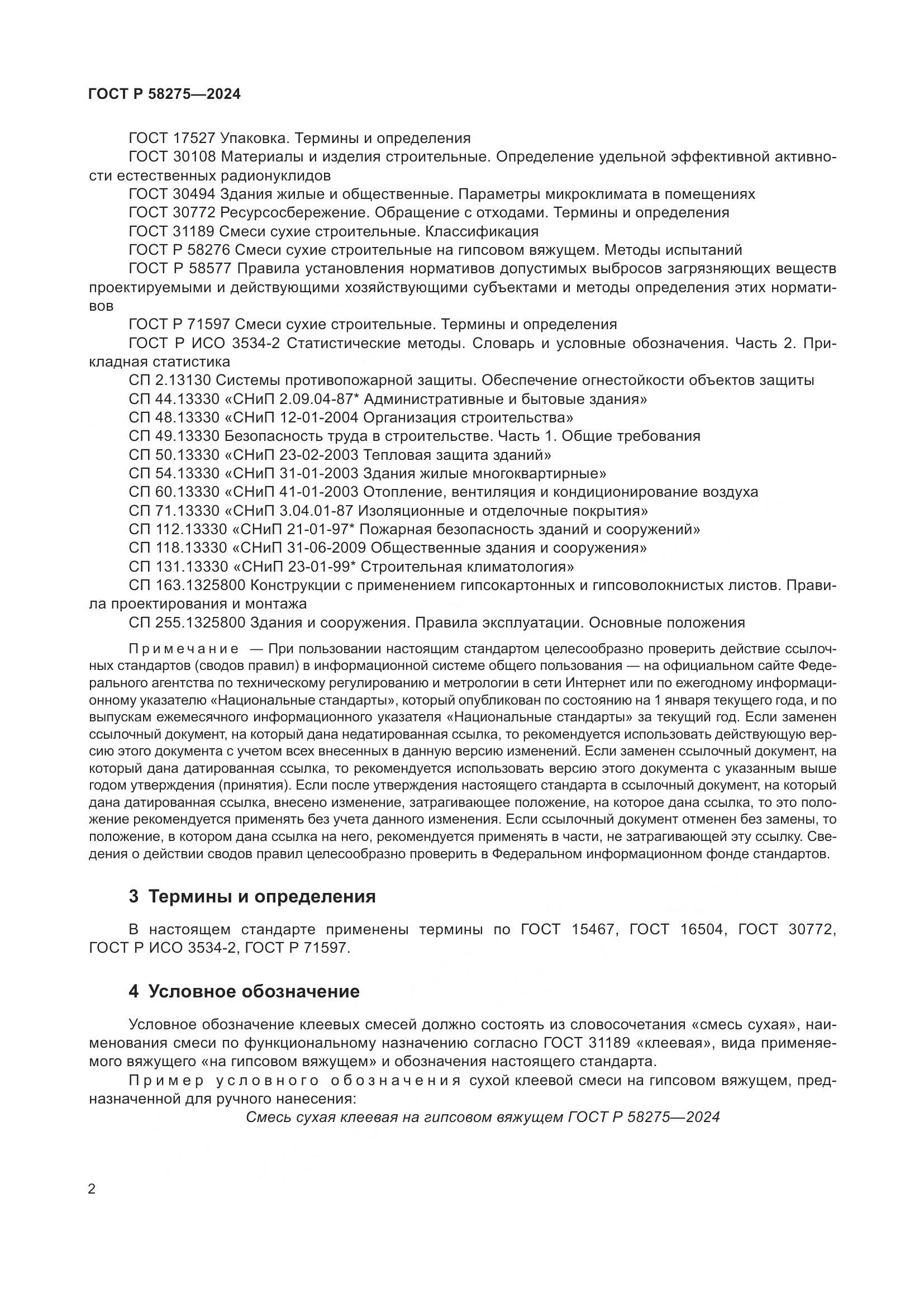 ГОСТ Р 58275—2024

ГОСТ 17527 Упаковка. Термины и определения

ГОСТ 30108 Материалы и изделия строительные. Определение удельной эффективной активности естественных радионуклидов

ГОСТ 30494 Здания жилые и общественные. Параметры микроклимата в помещениях

ГОСТ 30772 Ресурсосбережение. Обращение с отходами. Термины и определения

ГОСТ 31189 Смеси сухие строительные. Классификация

ГОСТ Р 58276 Смеси сухие строительные на гипсовом вяжущем. Методы испытаний

ГОСТ Р 58577 Правила установления нормативов допустимых выбросов загрязняющих веществ проектируемыми и действующими хозяйствующими субъектами и методы определения этих нормативов

ГОСТ Р 71597 Смеси сухие строительные. Термины и определения

ГОСТ Р ИСО 3534-2 Статистические методы. Словарь и условные обозначения. Часть 2. Прикладная статистика

СП 2.13130 Системы противопожарной защиты. Обеспечение огнестойкости объектов защиты

СП 44.13330 «СНиП 2.09.04-87* Административные и бытовые здания»

СП 48.13330 «СНиП 12-01-2004 Организация строительства»

СП 49.13330 Безопасность труда в строительстве. Часть 1. Общие требования

СП 50.13330 «СНиП 23-02-2003 Тепловая защита зданий»

СП 54.13330 «СНиП 31-01-2003 Здания жилые многоквартирные»

СП 60.13330 «СНиП 41-01-2003 Отопление, вентиляция и кондиционирование воздуха

СП 71.13330 «СНиП 3.04.01-87 Изоляционные и отделочные покрытия»

СП 112.13330 «СНиП 21-01-97* Пожарная безопасность зданий и сооружений»

СП 118.13330 «СНиП 31-06-2009 Общественные здания и сооружения»

СП 131.13330 «СНиП 23-01-99* Строительная климатология»

СП 163.1325800 Конструкции с применением гипсокартонных и гипсоволокнистых листов. Правила проектирования и монтажа

СП 255.1325800 Здания и сооружения. Правила эксплуатации. Основные положения

Примечание — При пользовании настоящим стандартом целесообразно проверить действие ссылочных стандартов (сводов правил) в информационной системе общего пользования — на официальном сайте Федерального агентства по техническому регулированию и метрологии в сети Интернет или по ежегодному информационному указателю «Национальные стандарты», который опубликован по состоянию на 1 января текущего года, и по выпускам ежемесячного информационного указателя «Национальные стандарты» за текущий год. Если заменен ссылочный документ, на который дана недатированная ссылка, то рекомендуется использовать действующую версию этого документа с учетом всех внесенных в данную версию изменений. Если заменен ссылочный документ, на который дана датированная ссылка, то рекомендуется использовать версию этого документа с указанным выше годом утверждения (принятия). Если после утверждения настоящего стандарта в ссылочный документ, на который дана датированная ссылка, внесено изменение, затрагивающее положение, на которое дана ссылка, то это положение рекомендуется применять без учета данного изменения. Если ссылочный документ отменен без замены, то положение, в котором дана ссылка на него, рекомендуется применять в части, не затрагивающей эту ссылку. Сведения о действии сводов правил целесообразно проверить в Федеральном информационном фонде стандартов.

3 Термины и определения

В настоящем стандарте применены термины по ГОСТ 15467, ГОСТ 16504, ГОСТ 30772, ГОСТ Р ИСО 3534-2, ГОСТ Р 71597.

4 Условное обозначение

Условное обозначение клеевых смесей должно состоять из словосочетания «смесь сухая», наименования смеси по функциональному назначению согласно ГОСТ 31189 «клеевая», вида применяемого вяжущего «на гипсовом вяжущем» и обозначения настоящего стандарта.

Пример условного обозначения сухой клеевой смеси на гипсовом вяжущем, предназначенной для ручного нанесения:

Смесь сухая клеевая на гипсовом вяжущем ГОСТ Р 58275—2024

2